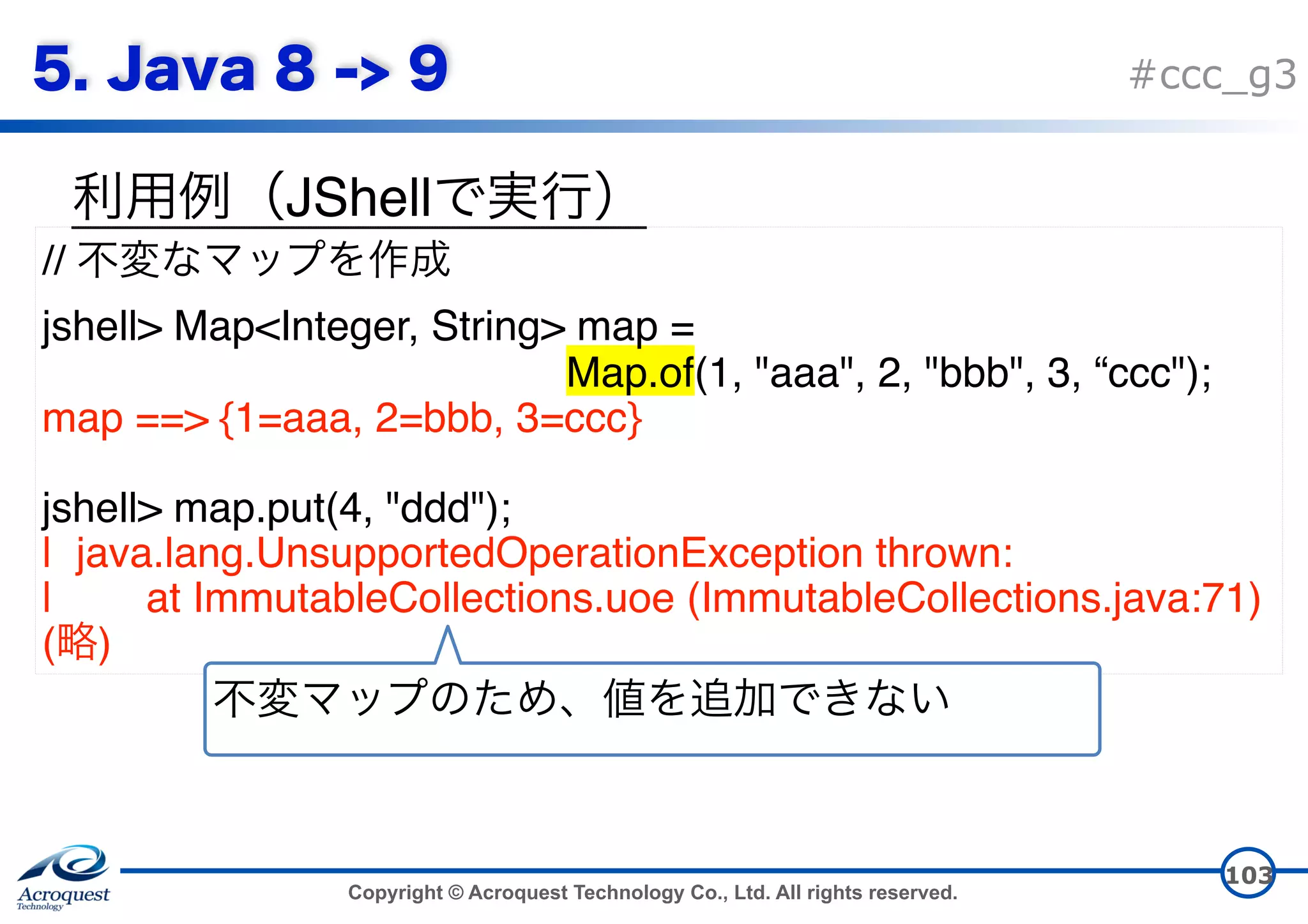 5. Java 8 -> 9

#ccc_g3

利用例（JShellで実行）

// 不変なマップを作成

jshell> Map<Integer, String> map =
Map.of(1, "aaa", 2, "bbb", 3, “ccc");
map ==> {1=aaa, 2=bbb, 3=ccc}

jshell> map.put(4, "ddd");
| java.lang.UnsupportedOperationException thrown:
| at ImmutableCollections.uoe (ImmutableCollections.java:71)
(略)

不変マップのため、値を追加できない

Acroquest Technology

Copyright © Acroquest Technology Co., Ltd. All rights reserved.

103